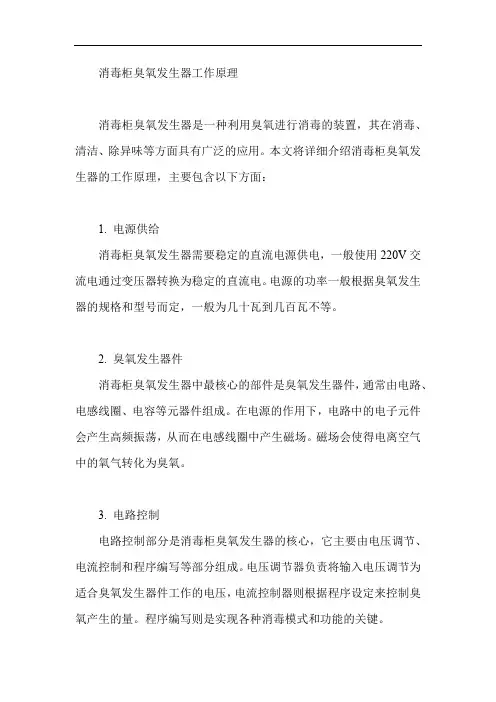 消毒柜臭氧发生器工作原理

消毒柜臭氧发生器是一种利用臭氧进行消毒的装置，其在消毒、清洁、除异味等方面具有广泛的应用。本文将详细介绍消毒柜臭氧发生器的工作原理，主要包含以下方面：

1. 电源供给

消毒柜臭氧发生器需要稳定的直流电源供电，一般使用220V交流电通过变压器转换为稳定的直流电。电源的功率一般根据臭氧发生器的规格和型号而定，一般为几十瓦到几百瓦不等。

2. 臭氧发生器件

消毒柜臭氧发生器中最核心的部件是臭氧发生器件，通常由电路、电感线圈、电容等元器件组成。在电源的作用下，电路中的电子元件会产生高频振荡，从而在电感线圈中产生磁场。磁场会使得电离空气中的氧气转化为臭氧。

3. 电路控制

电路控制部分是消毒柜臭氧发生器的核心，它主要由电压调节、电流控制和程序编写等部分组成。电压调节器负责将输入电压调节为适合臭氧发生器件工作的电压，电流控制器则根据程序设定来控制臭氧产生的量。程序编写则是实现各种消毒模式和功能的关键。